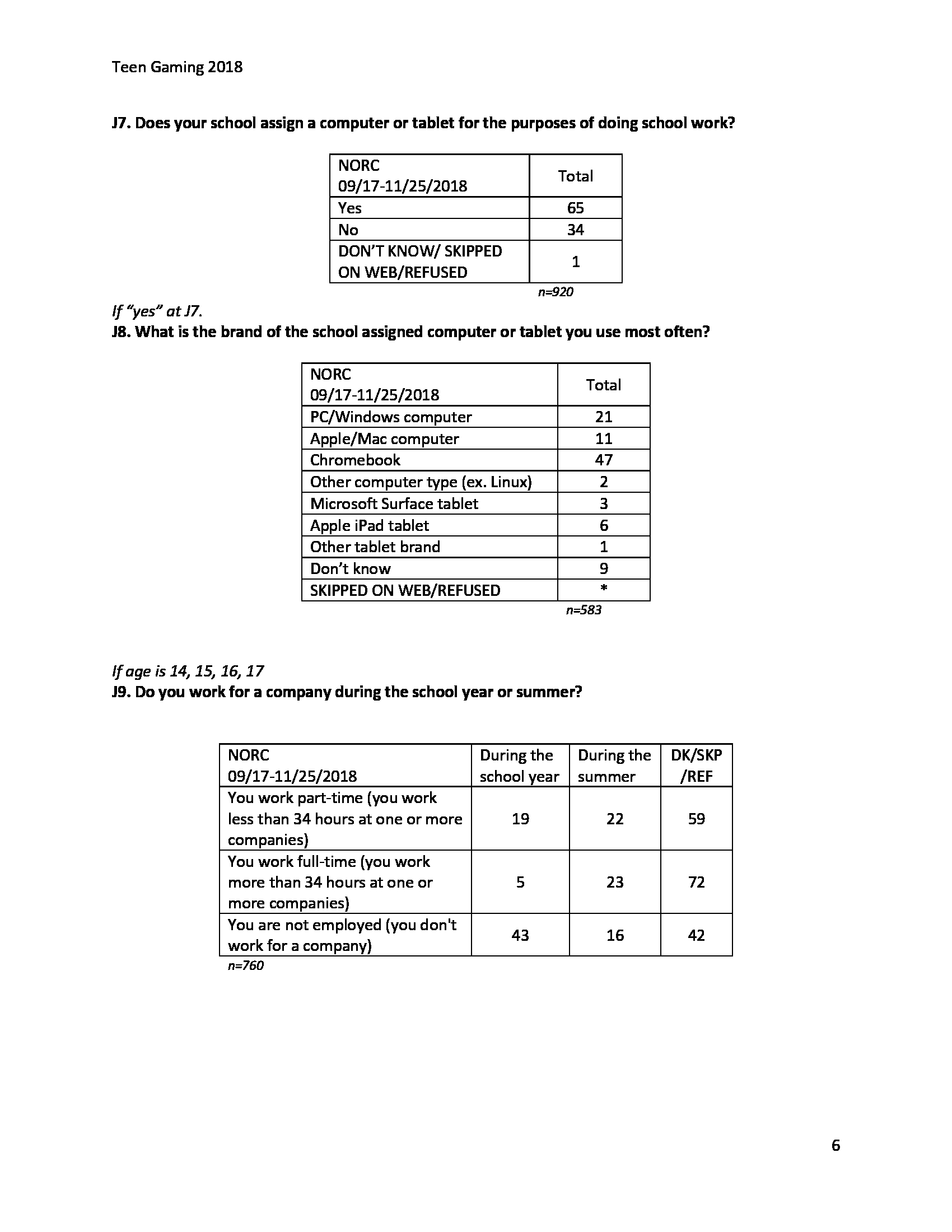 Teen Gaming 2018

J7. Does your school assign a computer or tablet for the purposes of doing school work?

| NORC 09/17-11/25/2018 | Total |
|---|---|
| Yes | 65 |
| No | 34 |
| DON'T KNOW/ SKIPPED ON WEB/REFUSED | 1 |

n=920

If "yes" at J7.
J8. What is the brand of the school assigned computer or tablet you use most often?

| NORC 09/17-11/25/2018 | Total |
|---|---|
| PC/Windows computer | 21 |
| Apple/Mac computer | 11 |
| Chromebook | 47 |
| Other computer type (ex. Linux) | 2 |
| Microsoft Surface tablet | 3 |
| Apple iPad tablet | 6 |
| Other tablet brand | 1 |
| Don't know | 9 |
| SKIPPED ON WEB/REFUSED | * |

n=583

If age is 14, 15, 16, 17
J9. Do you work for a company during the school year or summer?

| NORC 09/17-11/25/2018 | During the school year | During the summer | DK/SKP /REF |
|---|---|---|---|
| You work part-time (you work less than 34 hours at one or more companies) | 19 | 22 | 59 |
| You work full-time (you work more than 34 hours at one or more companies) | 5 | 23 | 72 |
| You are not employed (you don't work for a company) | 43 | 16 | 42 |

n=760

6